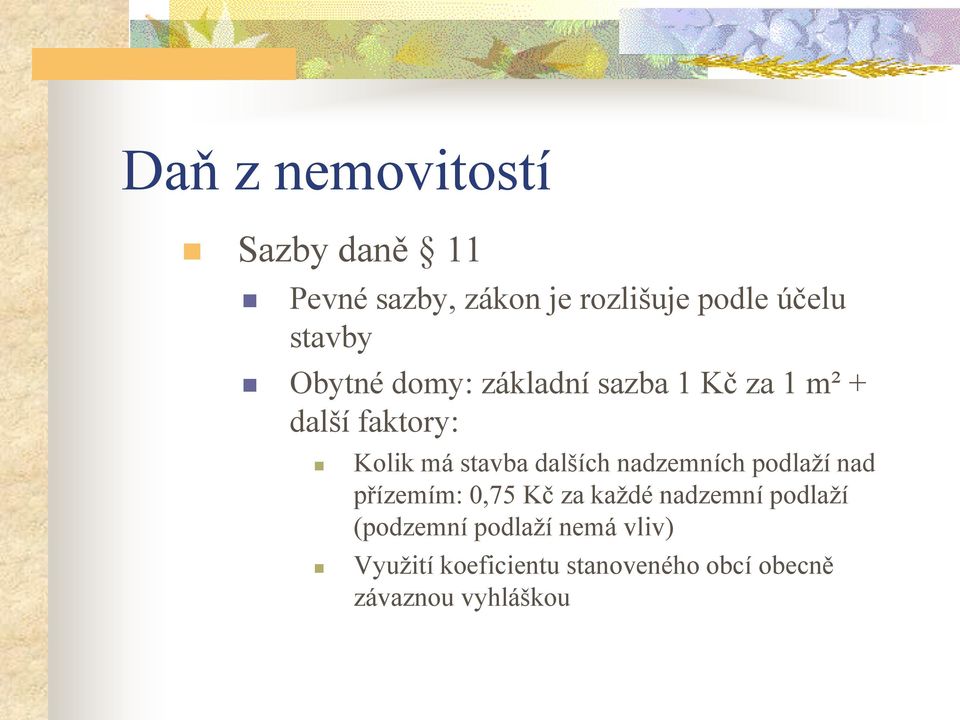 Daň z nemovitostí

Sazby daně § 11

Pevné sazby, zákon je rozlišuje podle účelu stavby

Obytné domy: základní sazba 1 Kč za 1 m² + další faktory:

Kolik má stavba dalších nadzemních podlaží nad přízemím: 0,75 Kč za každé nadzemní podlaží (podzemní podlaží nemá vliv)

Využití koeficientu stanoveného obcí obecně závaznou vyhláškou